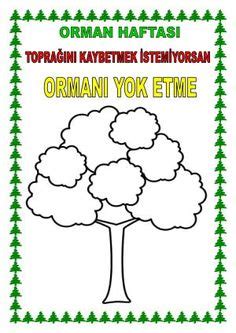 ORMAN HAFTASI

TOPRAĞINI KAYBETMEK İSTEMİYORSAN

ORMANI YOK ETME